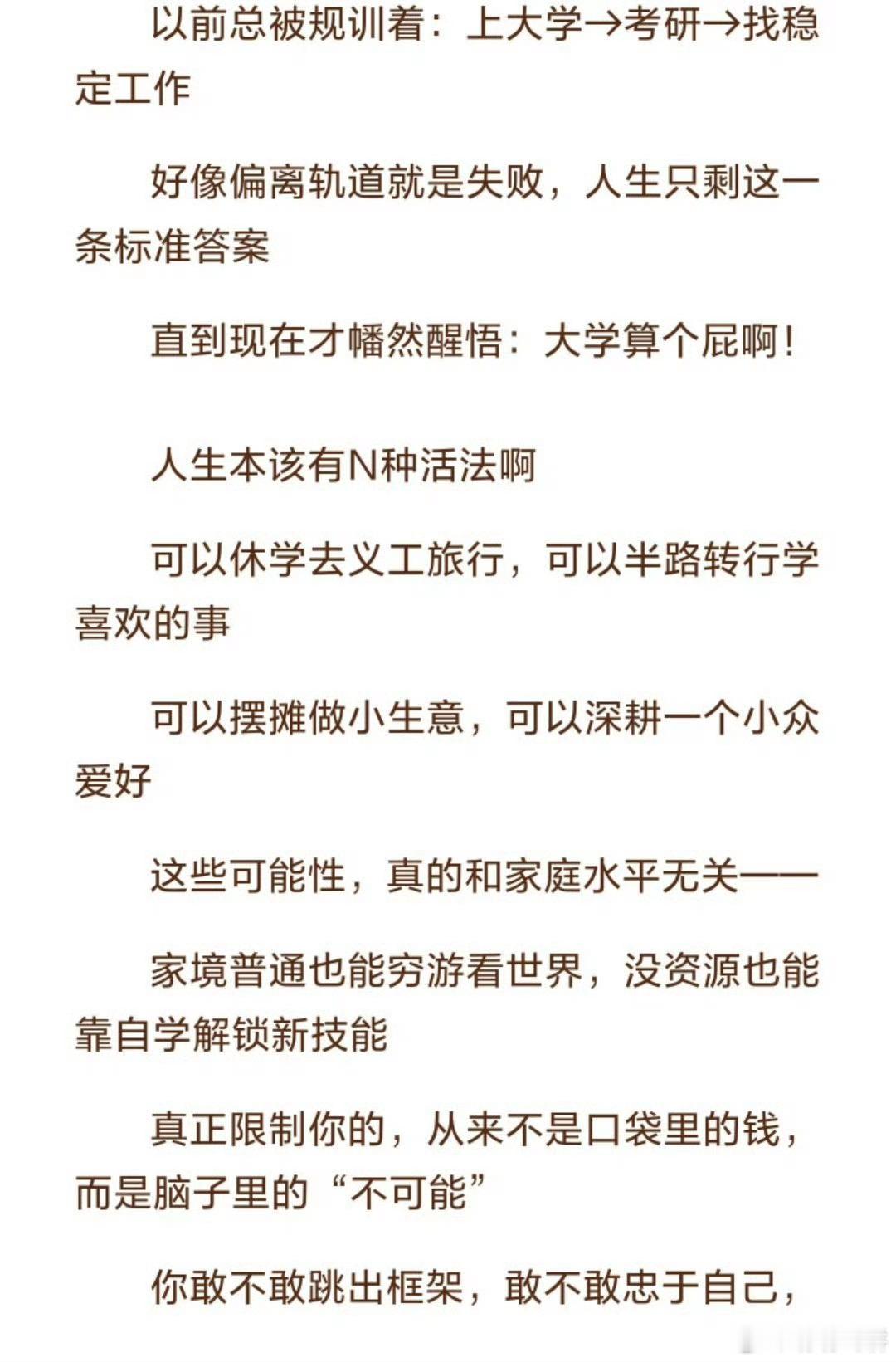 以前总被规训着：上大学→考研→找稳定工作

好像偏离轨道就是失败，人生只剩这一条标准答案

直到现在才幡然醒悟：大学算个屁啊！

人生本该有N种活法啊

可以休学去义工旅行，可以半路转行学喜欢的事

可以摆摊做小生意，可以深耕一个小众爱好

这些可能性，真的和家庭水平无关——

家境普通也能穷游看世界，没资源也能靠自学解锁新技能

真正限制你的，从来不是口袋里的钱，而是脑子里的“不可能”

你敢不敢跳出框架，敢不敢忠于自己，